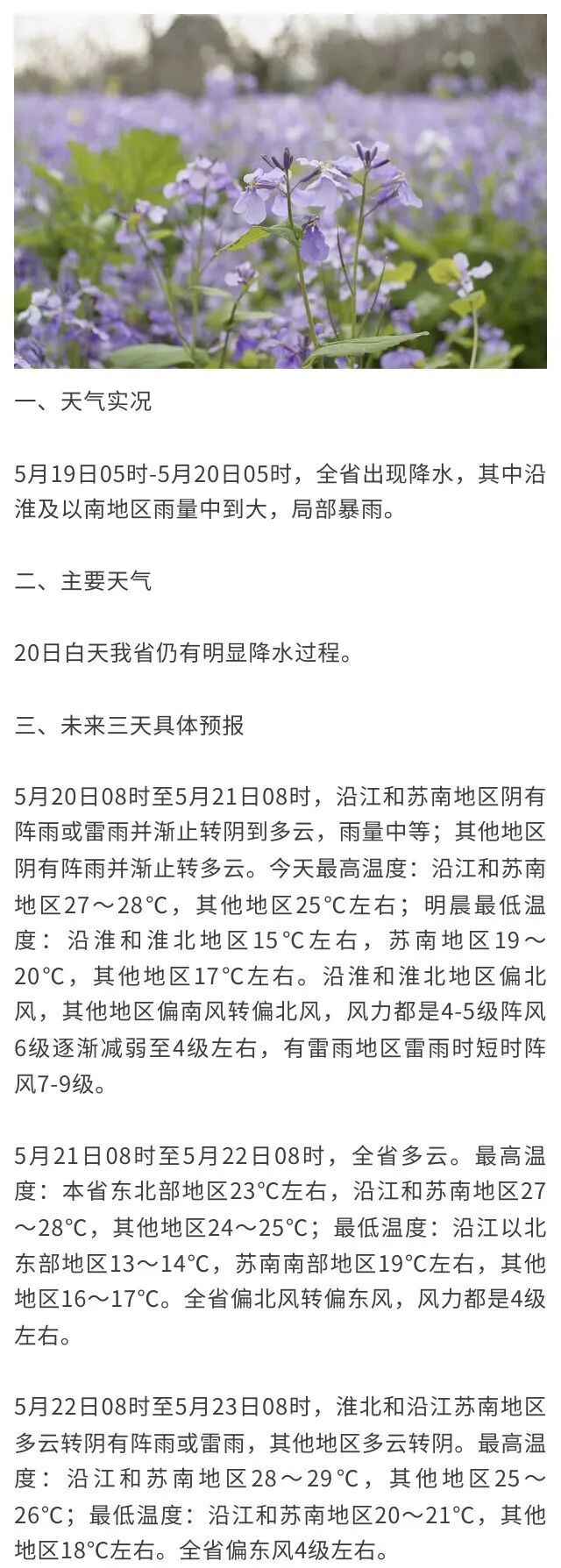 一、天气实况

5月19日05时-5月20日05时，全省出现降水，其中沿淮及以南地区雨量中到大，局部暴雨。

二、主要天气

20日白天我省仍有明显降水过程。

三、未来三天具体预报

5月20日08时至5月21日08时，沿江和苏南地区阴有阵雨或雷雨并渐止转阴到多云，雨量中等；其他地区阴有阵雨并渐止转多云。今天最高温度：沿江和苏南地区27～28°C，其他地区25°C左右；明晨最低温度：沿淮和淮北地区15°C左右，苏南地区19～20°C，其他地区17°C左右。沿淮和淮北地区偏北风，其他地区偏南风转偏北风，风力都是4-5级阵风6级逐渐减弱至4级左右，有雷雨地区雷雨时短时阵风7-9级。

5月21日08时至5月22日08时，全省多云。最高温度：本省东北部地区23°C左右，沿江和苏南地区27～28°C，其他地区24～25°C；最低温度：沿江以北东部地区13～14°C，苏南南部地区19°C左右，其他地区16～17°C。全省偏北风转偏东风，风力都是4级左右。

5月22日08时至5月23日08时，淮北和沿江苏南地区多云转阴有阵雨或雷雨，其他地区多云转阴。最高温度：沿江和苏南地区28～29°C，其他地区25～26°C；最低温度：沿江和苏南地区20～21°C，其他地区18°C左右。全省偏东风4级左右。